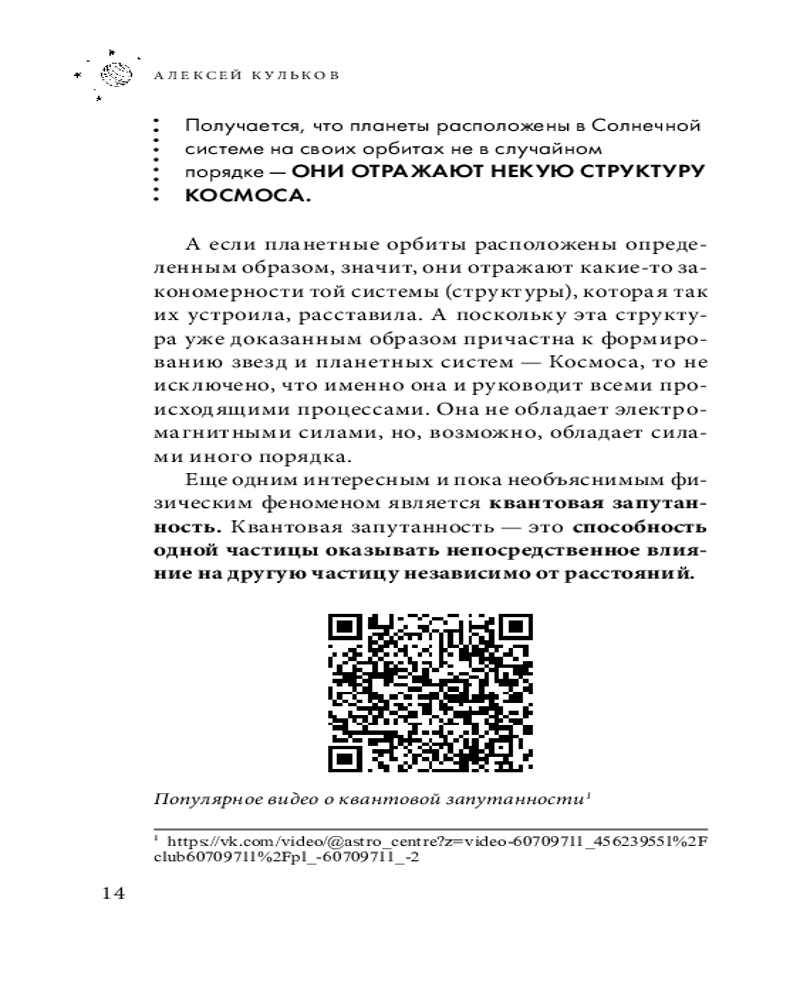 АЛЕКСЕЙ КУЛЬКОВ

Получается, что планеты расположены в Солнечной системе на своих орбитах не в случайном порядке — ОНИ ОТРАЖАЮТ НЕКУЮ СТРУКТУРУ КОСМОСА.

А если планетные орбиты расположены определенным образом, значит, они отражают какие-то закономерности той системы (структуры), которая так их устроила, расставила. А поскольку эта структура уже доказанным образом причастна к формированию звезд и планетных систем — Космоса, то не исключено, что именно она и руководит всеми происходящими процессами. Она не обладает электромагнитными силами, но, возможно, обладает силами иного порядка.

Еще одним интересным и пока необъяснимым физическим феноменом является квантовая запутанность. Квантовая запутанность — это способность одной частицы оказывать непосредственное влияние на другую частицу независимо от расстояний.

Популярное видео о квантовой запутанности$^{1}$

$^{1}$ https://vk.com/video/@astro_centre?z=video-60709711_456239551%2Fclub60709711%2Fpl_-60709711_-2

14